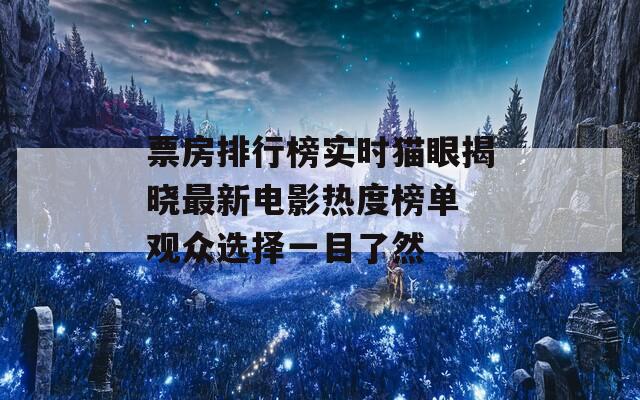 票房排行榜实时猫眼揭晓最新电影热度榜单观众选择一目了然